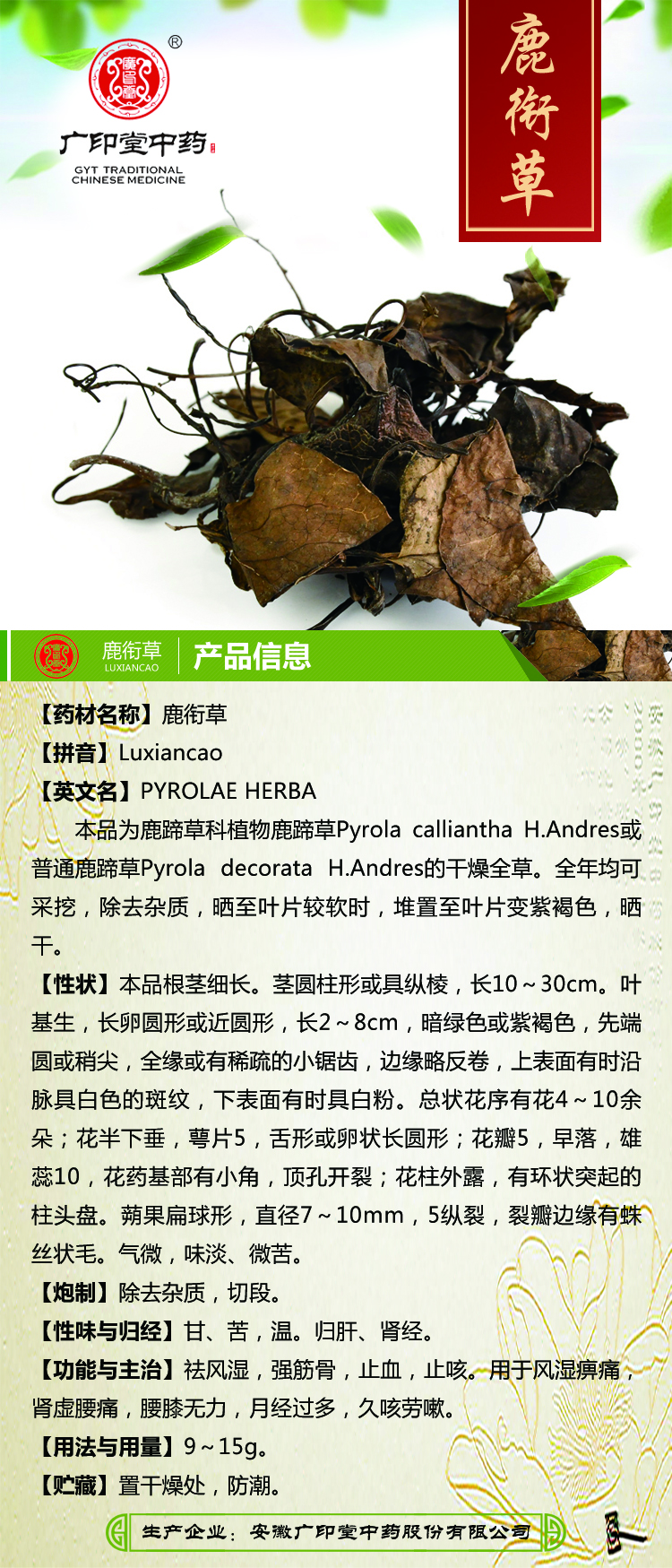 ®
广印堂中药
GYT TRADITIONAL CHINESE MEDICINE

鹿衔草

鹿衔草
LUXIANCAO
产品信息

【药材名称】鹿衔草

【拼音】Luxiancao

【英文名】PYROLAE HERBA

本品为鹿蹄草科植物鹿蹄草Pyrola calliantha H.Andres或普通鹿蹄草Pyrola decorata H.Andres的干燥全草。全年均可采挖，除去杂质，晒至叶片较软时，堆置至叶片变紫褐色，晒干。

【性状】本品根茎细长。茎圆柱形或具纵棱，长10～30cm。叶基生，长卵圆形或近圆形，长2～8cm，暗绿色或紫褐色，先端圆或稍尖，全缘或有稀疏的小锯齿，边缘略反卷，上表面有时沿脉具白色的斑纹，下表面有时具白粉。总状花序有花4～10余朵；花半下垂，萼片5，舌形或卵状长圆形；花瓣5，早落，雄蕊10，花药基部有小角，顶孔开裂；花柱外露，有环状突起的柱头盘。蒴果扁球形，直径7～10mm，5纵裂，裂瓣边缘有蛛丝状毛。气微，味淡、微苦。

【炮制】除去杂质，切段。

【性味与归经】甘、苦，温。归肝、肾经。

【功能与主治】祛风湿，强筋骨，止血，止咳。用于风湿痹痛，肾虚腰痛，腰膝无力，月经过多，久咳劳嗽。

【用法与用量】9～15g。

【贮藏】置干燥处，防潮。

生产企业：安徽广印堂中药股份有限公司